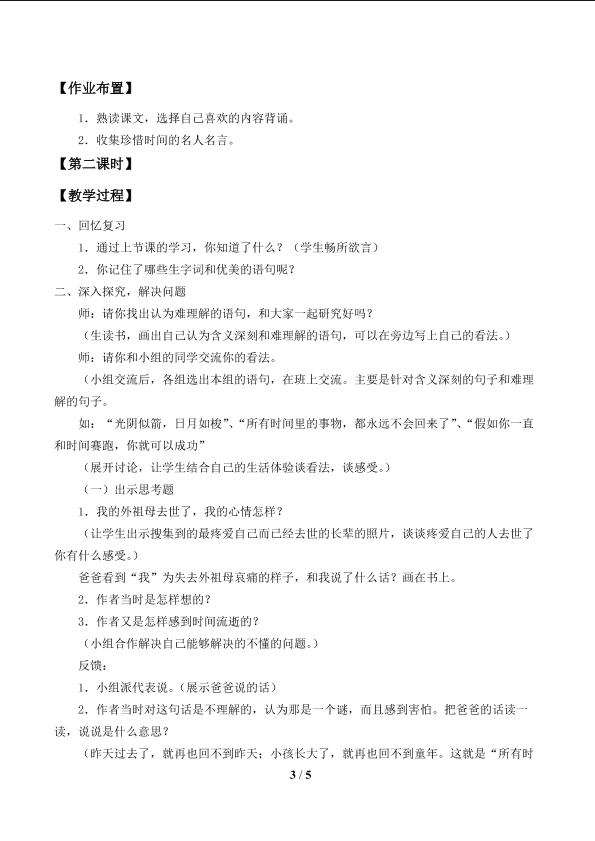 【作业布置】

1．熟读课文，选择自己喜欢的内容背诵。

2．收集珍惜时间的名人名言。

【第二课时】

【教学过程】

一、回忆复习

1．通过上节课的学习，你知道了什么？（学生畅所欲言）

2．你记住了哪些生字词和优美的语句呢？

二、深入探究，解决问题

师：请你找出认为难理解的语句，和大家一起研究好吗？

（生读书，画出自己认为含义深刻和难理解的语句，可以在旁边写上自己的看法。）

师：请你和小组的同学交流你的看法。

（小组交流后，各组选出本组的语句，在班上交流。主要是针对含义深刻的句子和难理解的句子。

如：“光阴似箭，日月如梭”、“所有时间里的事物，都永远不会回来了”、“假如你一直和时间赛跑，你就可以成功”

（展开讨论，让学生结合自己的生活体验谈看法，谈感受。）

（一）出示思考题

1．我的外祖母去世了，我的心情怎样？

（让学生出示搜集到的最疼爱自己而已经去世的长辈的照片，谈谈疼爱自己的人去世了你有什么感受。）

爸爸看到“我”为失去外祖母哀痛的样子，和我说了什么话？画在书上。

2．作者当时是怎样想的？

3．作者又是怎样感到时间流逝的？

（小组合作解决自己能够解决的不懂的问题。）

反馈：

1．小组派代表说。（展示爸爸说的话）

2．作者当时对这句话是不理解的，认为那是一个谜，而且感到害怕。把爸爸的话读一读，说说是什么意思？

（昨天过去了，就再也回不到昨天；小孩长大了，就再也回不到童年。这就是“所有时

3 / 5